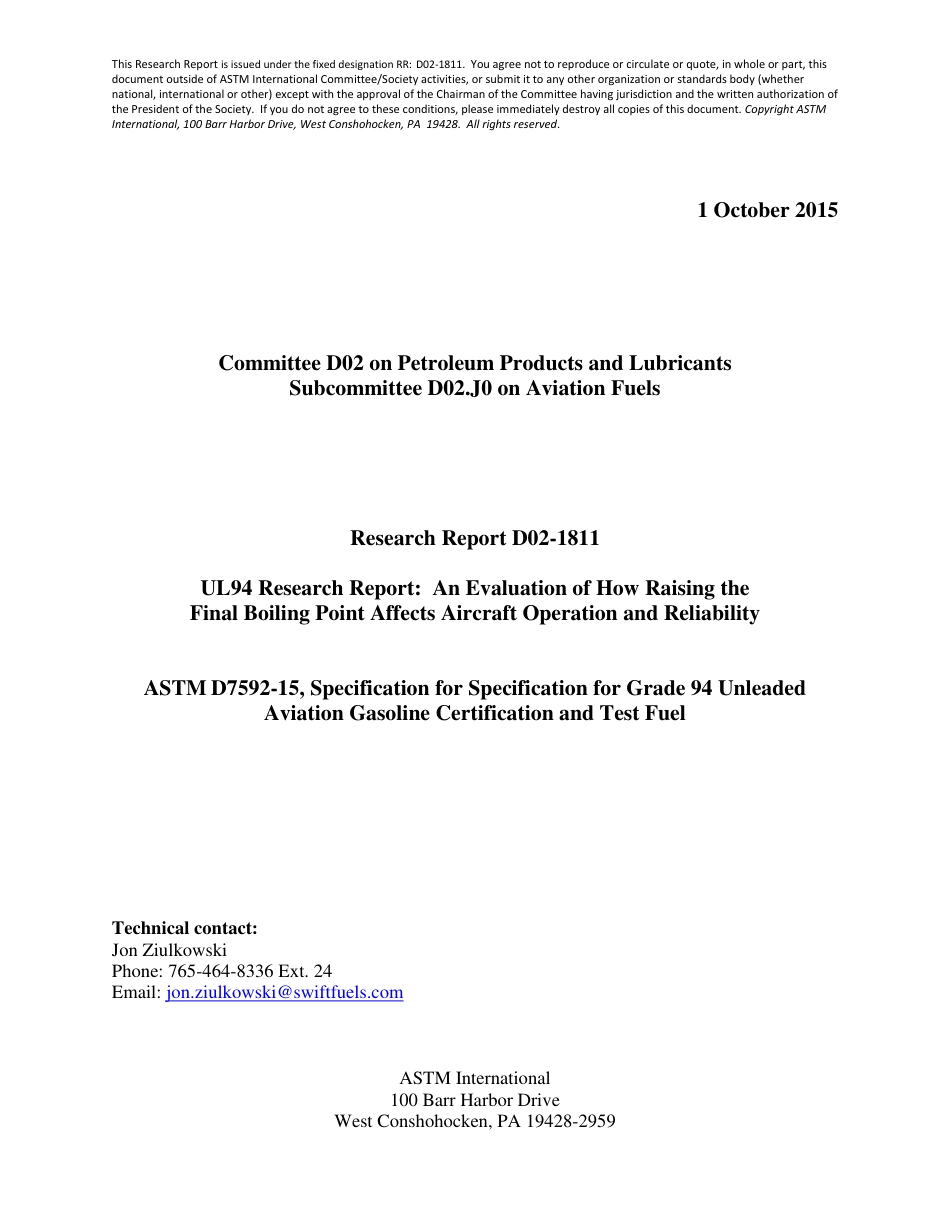 This Research Report is issued under the fixed designation RR: D02-1811. You agree not to reproduce or circulate or quote, in whole or part, this document outside of ASTM International Committee/Society activities, or submit it to any other organization or standards body (whether national, international or other) except with the approval of the Chairman of the Committee having jurisdiction and the written authorization of the President of the Society. If you do not agree to these conditions, please immediately destroy all copies of this document. Copyright ASTM International, 100 Barr Harbor Drive, West Conshohocken, PA 19428. All rights reserved.

1 October 2015

Committee D02 on Petroleum Products and Lubricants
Subcommittee D02.J0 on Aviation Fuels

Research Report D02-1811

UL94 Research Report: An Evaluation of How Raising the Final Boiling Point Affects Aircraft Operation and Reliability

ASTM D7592-15, Specification for Specification for Grade 94 Unleaded Aviation Gasoline Certification and Test Fuel

Technical contact:
Jon Ziulkowski
Phone: 765-464-8336 Ext. 24
Email: jon.ziulkowski@swiftfuels.com

ASTM International
100 Barr Harbor Drive
West Conshohocken, PA 19428-2959